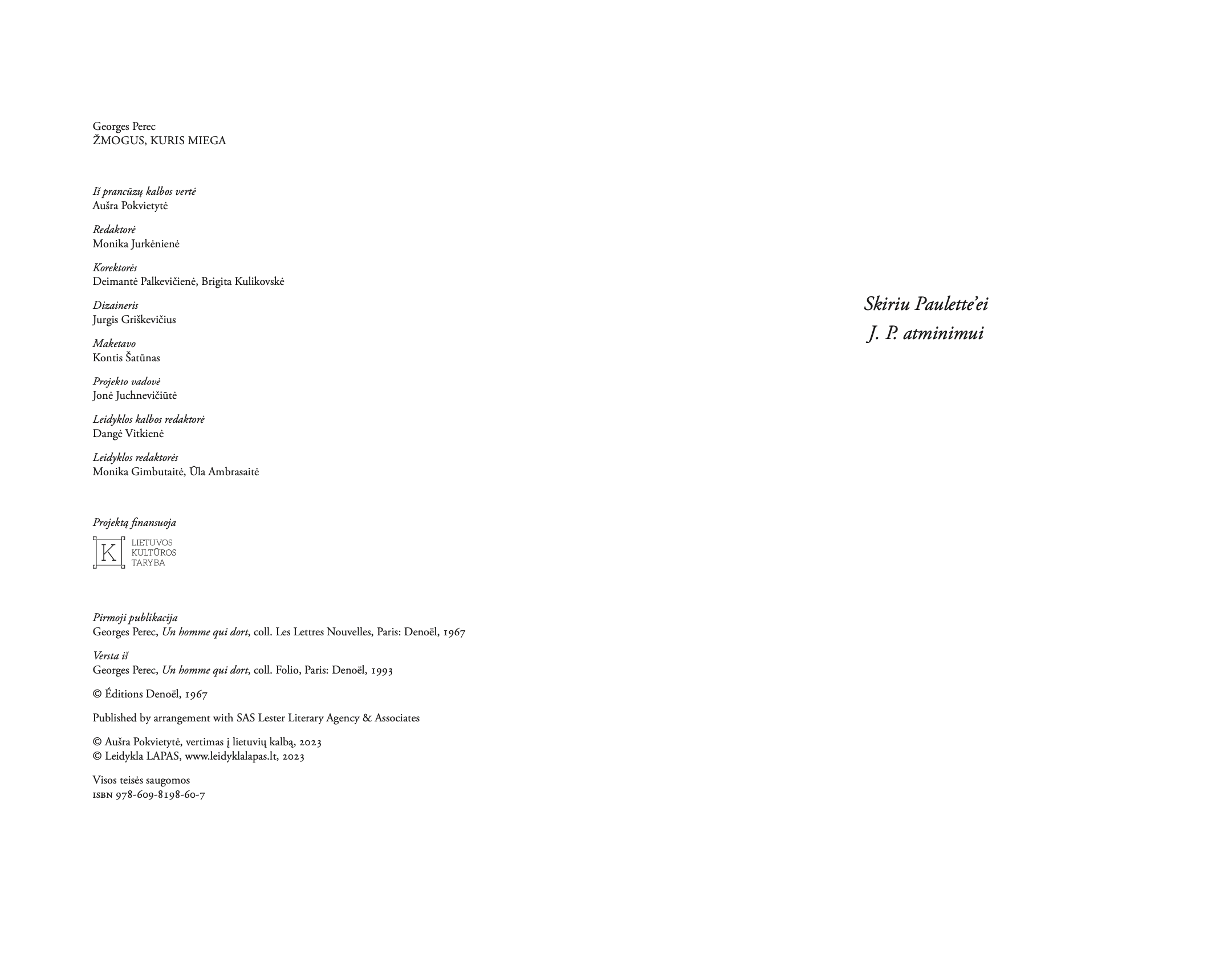 Georges Perec
ŽMOGUS, KURIS MIEGA

Iš prancūzų kalbos vertė
Aušra Pokvietytė

Redaktorė
Monika Jurkėnienė

Korektorės
Deimantė Palkevičienė, Brigita Kulikovskė

Dizaineris
Jurgis Griškevičius

Maketavo
Kontis Šatūnas

Projekto vadovė
Jonė Juchnevičiūtė

Leidyklos kalbos redaktorė
Dangė Vitkienė

Leidyklos redaktorės
Monika Gimbutaitė, Ūla Ambrasaitė

Projektą finansuoja

K LIETUVOS KULTŪROS TARYBA

Pirmoji publikacija
Georges Perec, Un homme qui dort, coll. Les Lettres Nouvelles, Paris: Denoël, 1967

Versta iš
Georges Perec, Un homme qui dort, coll. Folio, Paris: Denoël, 1993

© Éditions Denoël, 1967

Published by arrangement with SAS Lester Literary Agency & Associates

© Aušra Pokvietytė, vertimas į lietuvių kalbą, 2023
© Leidykla LAPAS, www.leidyklalapas.lt, 2023

Visos teisės saugomos
ISBN 978-609-8198-60-7

Skiriu Paulette'ei
J. P. atminimui